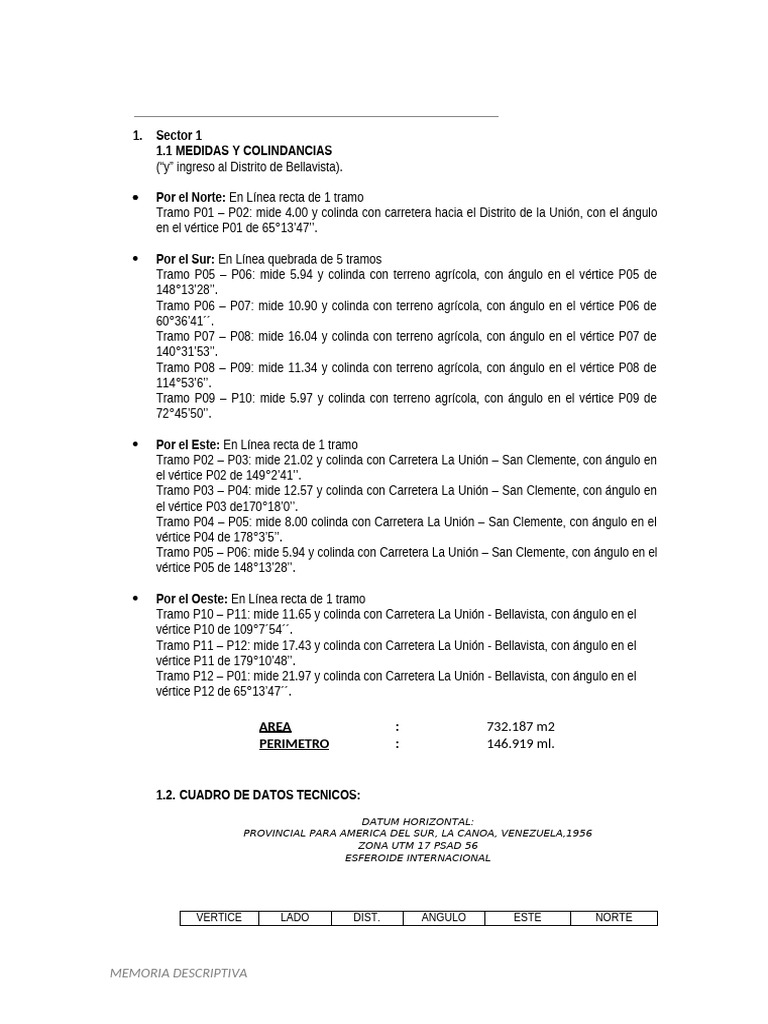 1. Sector 1
1.1 MEDIDAS Y COLINDANCIAS
("y" ingreso al Distrito de Bellavista).

• Por el Norte: En Línea recta de 1 tramo
Tramo P01 – P02: mide 4.00 y colinda con carretera hacia el Distrito de la Unión, con el ángulo en el vértice P01 de 65°13'47''.

• Por el Sur: En Línea quebrada de 5 tramos
Tramo P05 – P06: mide 5.94 y colinda con terreno agrícola, con ángulo en el vértice P05 de 148°13'28''.
Tramo P06 – P07: mide 10.90 y colinda con terreno agrícola, con ángulo en el vértice P06 de 60°36'41´´.
Tramo P07 – P08: mide 16.04 y colinda con terreno agrícola, con ángulo en el vértice P07 de 140°31'53''.
Tramo P08 – P09: mide 11.34 y colinda con terreno agrícola, con ángulo en el vértice P08 de 114°53'6''.
Tramo P09 – P10: mide 5.97 y colinda con terreno agrícola, con ángulo en el vértice P09 de 72°45'50''.

• Por el Este: En Línea recta de 1 tramo
Tramo P02 – P03: mide 21.02 y colinda con Carretera La Unión – San Clemente, con ángulo en el vértice P02 de 149°2'41''.
Tramo P03 – P04: mide 12.57 y colinda con Carretera La Unión – San Clemente, con ángulo en el vértice P03 de170°18'0''.
Tramo P04 – P05: mide 8.00 colinda con Carretera La Unión – San Clemente, con ángulo en el vértice P04 de 178°3'5''.
Tramo P05 – P06: mide 5.94 y colinda con Carretera La Unión – San Clemente, con ángulo en el vértice P05 de 148°13'28''.

• Por el Oeste: En Línea recta de 1 tramo
Tramo P10 – P11: mide 11.65 y colinda con Carretera La Unión - Bellavista, con ángulo en el vértice P10 de 109°7´54´´.
Tramo P11 – P12: mide 17.43 y colinda con Carretera La Unión - Bellavista, con ángulo en el vértice P11 de 179°10'48''.
Tramo P12 – P01: mide 21.97 y colinda con Carretera La Unión - Bellavista, con ángulo en el vértice P12 de 65°13'47´´.

AREA : 732.187 m2
PERIMETRO : 146.919 ml.

1.2. CUADRO DE DATOS TECNICOS:

DATUM HORIZONTAL:
PROVINCIAL PARA AMERICA DEL SUR, LA CANOA, VENEZUELA,1956
ZONA UTM 17 PSAD 56
ESFEROIDE INTERNACIONAL

| VERTICE | LADO | DIST. | ANGULO | ESTE | NORTE |
|---|---|---|---|---|---|

MEMORIA DESCRIPTIVA